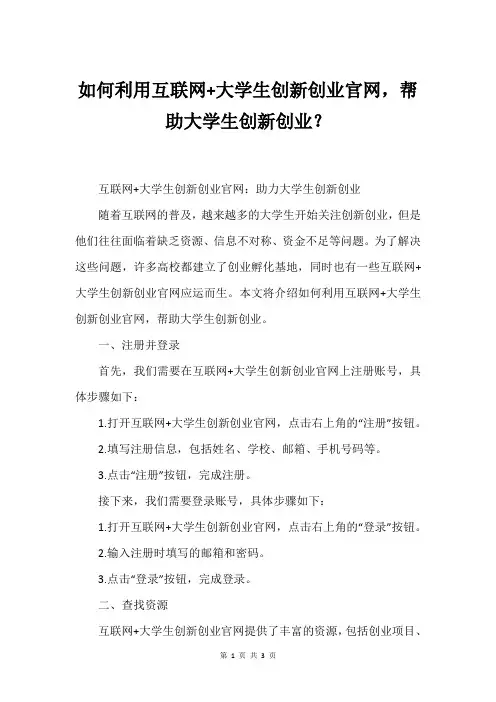 如何利用互联网+大学生创新创业官网，帮助大学生创新创业？

互联网+大学生创新创业官网：助力大学生创新创业

随着互联网的普及，越来越多的大学生开始关注创新创业，但是他们往往面临着缺乏资源、信息不对称、资金不足等问题。为了解决这些问题，许多高校都建立了创业孵化基地，同时也有一些互联网+大学生创新创业官网应运而生。本文将介绍如何利用互联网+大学生创新创业官网，帮助大学生创新创业。

一、注册并登录

首先，我们需要在互联网+大学生创新创业官网上注册账号，具体步骤如下：

1.打开互联网+大学生创新创业官网，点击右上角的“注册”按钮。

2.填写注册信息，包括姓名、学校、邮箱、手机号码等。

3.点击“注册”按钮，完成注册。

接下来，我们需要登录账号，具体步骤如下：

1.打开互联网+大学生创新创业官网，点击右上角的“登录”按钮。

2.输入注册时填写的邮箱和密码。

3.点击“登录”按钮，完成登录。

二、查找资源

互联网+大学生创新创业官网提供了丰富的资源，包括创业项目、

第 1 页 共 3 页